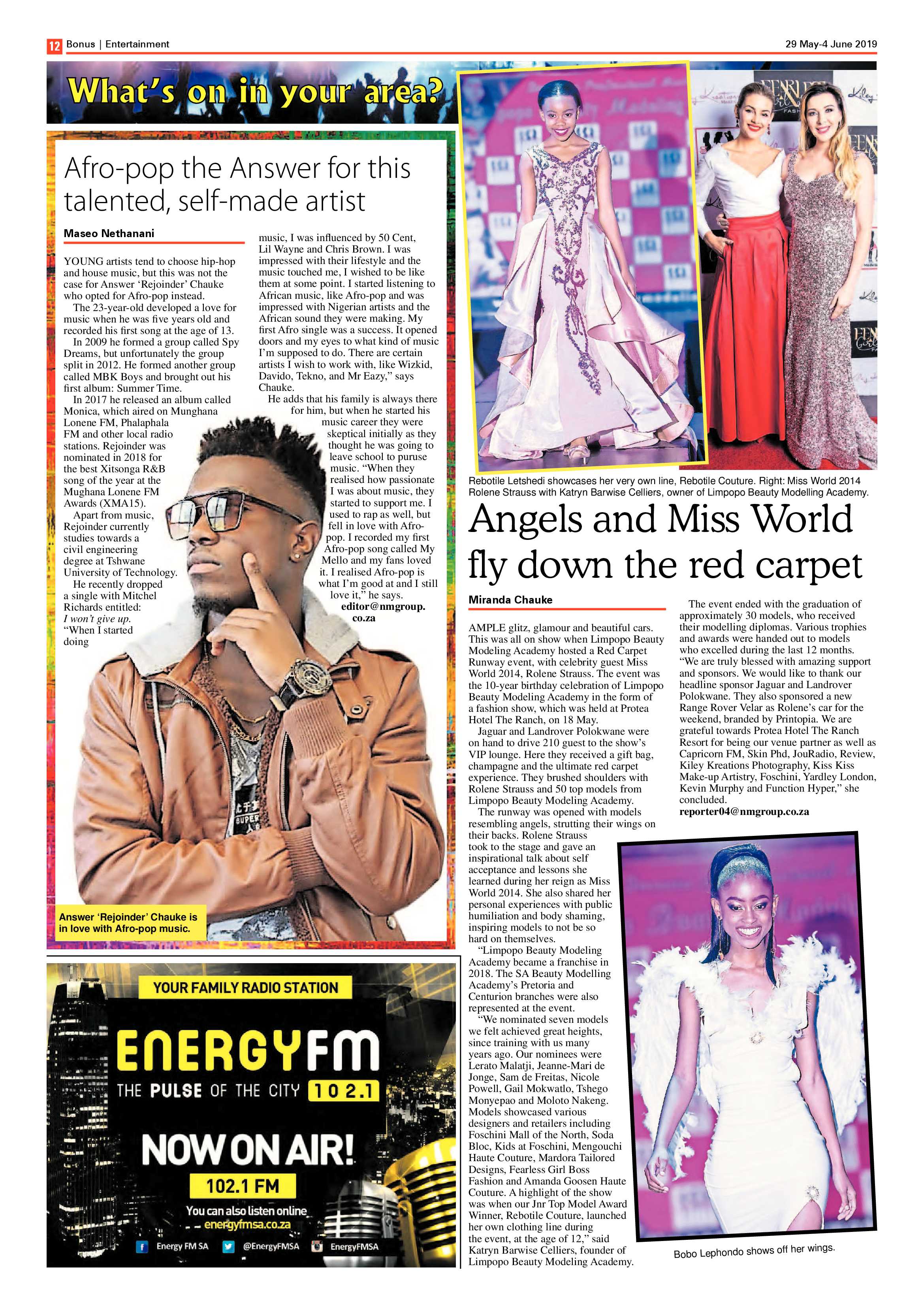 12 Bonus | Entertainment

29 May-4 June 2019

What's on in your area?

Afro-pop the Answer for this talented, self-made artist

Maseo Nethanani

YOUNG artists tend to choose hip-hop and house music, but this was not the case for Answer 'Rejoinder' Chauke who opted for Afro-pop instead.

The 23-year-old developed a love for music when he was five years old and recorded his first song at the age of 13.

In 2009 he formed a group called Spy Dreams, but unfortunately the group split in 2012. He formed another group called MBK Boys and brought out his first album: Summer Time.

In 2017 he released an album called Monica, which aired on Munghana Lonene FM, Phalaphala FM and other local radio stations. Rejoinder was nominated in 2018 for the best Xitsonga R&B song of the year at the Mughana Lonene FM Awards (XMA15).

Apart from music, Rejoinder currently studies towards a civil engineering degree at Tshwane University of Technology.

He recently dropped a single with Mitchel Richards entitled: I won't give up.

"When I started doing music, I was influenced by 50 Cent, Lil Wayne and Chris Brown. I was impressed with their lifestyle and the music touched me, I wished to be like them at some point. I started listening to African music, like Afro-pop and was impressed with Nigerian artists and the African sound they were making. My first Afro single was a success. It opened doors and my eyes to what kind of music I'm supposed to do. There are certain artists I wish to work with, like Wizkid, Davido, Tekno, and Mr Eazy," says Chauke.

He adds that his family is always there for him, but when he started his music career they were skeptical initially as they thought he was going to leave school to puruse music. "When they realised how passionate I was about music, they started to support me. I used to rap as well, but fell in love with Afro-pop. I recorded my first Afro-pop song called My Mello and my fans loved it. I realised Afro-pop is what I'm good at and I still love it," he says.

editor@nmgroup.co.za

Answer 'Rejoinder' Chauke is in love with Afro-pop music.

YOUR FAMILY RADIO STATION
ENERGYFM
THE PULSE OF THE CITY 102.1
NOW ON AIR!
102.1 FM
You can also listen online
energyfmsa.co.za
Energy FM SA @EnergyFMSA EnergyFMSA

Rebotile Letshedi showcases her very own line, Rebotile Couture. Right: Miss World 2014 Rolene Strauss with Katryn Barwise Celliers, owner of Limpopo Beauty Modelling Academy.

Angels and Miss World fly down the red carpet

Miranda Chauke

AMPLE glitz, glamour and beautiful cars. This was all on show when Limpopo Beauty Modeling Academy hosted a Red Carpet Runway event, with celebrity guest Miss World 2014, Rolene Strauss. The event was the 10-year birthday celebration of Limpopo Beauty Modeling Academy in the form of a fashion show, which was held at Protea Hotel The Ranch, on 18 May.

Jaguar and Landrover Polokwane were on hand to drive 210 guest to the show's VIP lounge. Here they received a gift bag, champagne and the ultimate red carpet experience. They brushed shoulders with Rolene Strauss and 50 top models from Limpopo Beauty Modeling Academy.

The runway was opened with models resembling angels, strutting their wings on their backs. Rolene Strauss took to the stage and gave an inspirational talk about self acceptance and lessons she learned during her reign as Miss World 2014. She also shared her personal experiences with public humiliation and body shaming, inspiring models to not be so hard on themselves.

"Limpopo Beauty Modeling Academy became a franchise in 2018. The SA Beauty Modelling Academy's Pretoria and Centurion branches were also represented at the event.

"We nominated seven models we felt achieved great heights, since training with us many years ago. Our nominees were Lerato Malatji, Jeanne-Mari de Jonge, Sam de Freitas, Nicole Powell, Gail Mokwatlo, Tshego Monyepao and Moloto Nakeng. Models showcased various designers and retailers including Foschini Mall of the North, Soda Bloc, Kids at Foschini, Mengouchi Haute Couture, Mardora Tailored Designs, Fearless Girl Boss Fashion and Amanda Goosen Haute Couture. A highlight of the show was when our Jnr Top Model Award Winner, Rebotile Couture, launched her own clothing line during the event, at the age of 12," said Katryn Barwise Celliers, founder of Limpopo Beauty Modeling Academy.

The event ended with the graduation of approximately 30 models, who received their modelling diplomas. Various trophies and awards were handed out to models who excelled during the last 12 months. "We are truly blessed with amazing support and sponsors. We would like to thank our headline sponsor Jaguar and Landrover Polokwane. They also sponsored a new Range Rover Velar as Rolene's car for the weekend, branded by Printopia. We are grateful towards Protea Hotel The Ranch Resort for being our venue partner as well as Capricorn FM, Skin Phd, JouRadio, Review, Kiley Kreations Photography, Kiss Kiss Make-up Artistry, Foschini, Yardley London, Kevin Murphy and Function Hyper," she concluded.

reporter04@nmgroup.co.za

Bobo Lephondo shows off her wings.